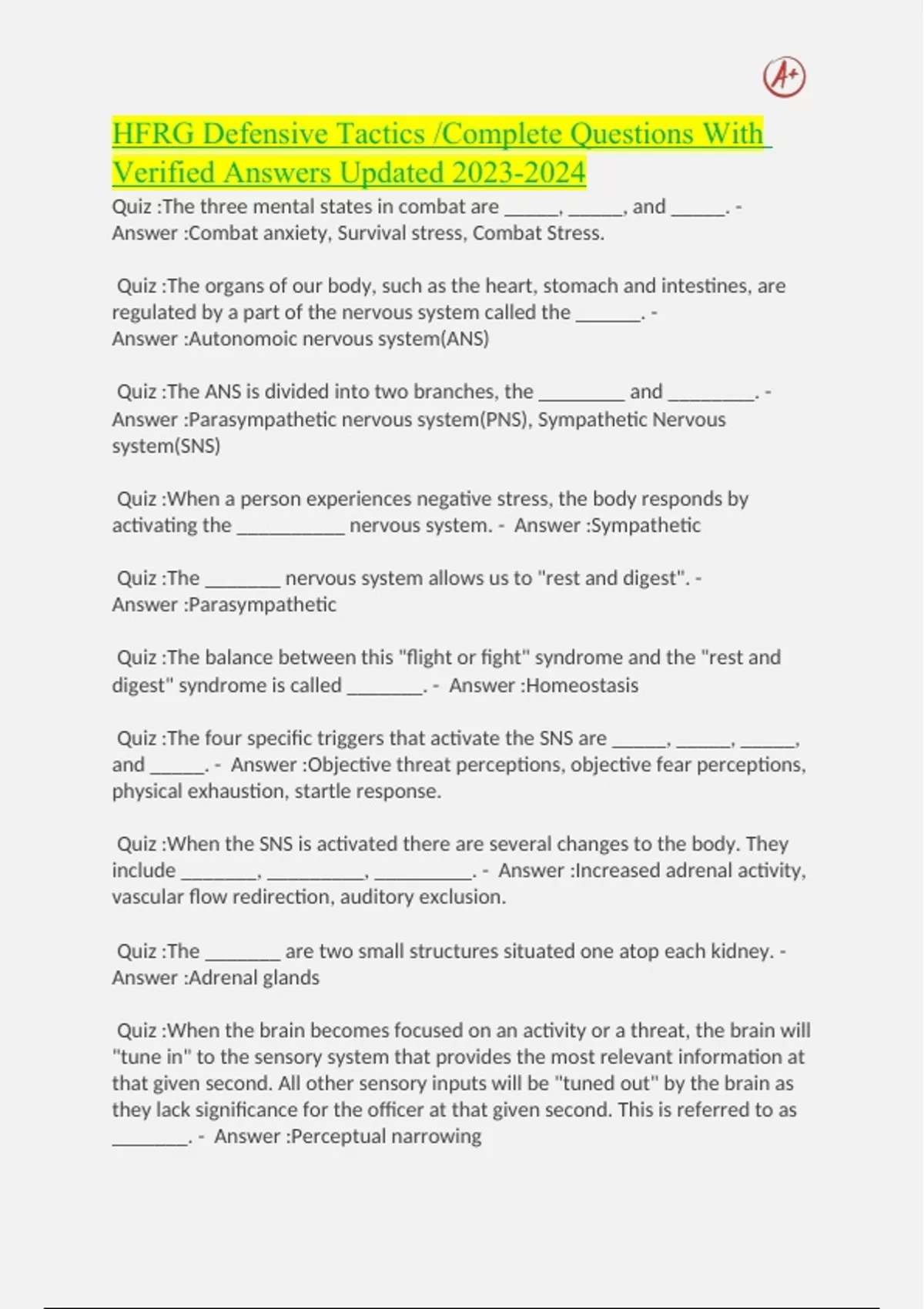 A+

HFRG Defensive Tactics /Complete Questions With Verified Answers Updated 2023-2024

Quiz :The three mental states in combat are ______, ______, and ______. - Answer :Combat anxiety, Survival stress, Combat Stress.

Quiz :The organs of our body, such as the heart, stomach and intestines, are regulated by a part of the nervous system called the _______. - Answer :Autonomoic nervous system(ANS)

Quiz :The ANS is divided into two branches, the _________ and _________. - Answer :Parasympathetic nervous system(PNS), Sympathetic Nervous system(SNS)

Quiz :When a person experiences negative stress, the body responds by activating the ___________ nervous system. - Answer :Sympathetic

Quiz :The ________ nervous system allows us to "rest and digest". - Answer :Parasympathetic

Quiz :The balance between this "flight or fight" syndrome and the "rest and digest" syndrome is called ________. - Answer :Homeostasis

Quiz :The four specific triggers that activate the SNS are ______, ______, ______, and ______. - Answer :Objective threat perceptions, objective fear perceptions, physical exhaustion, startle response.

Quiz :When the SNS is activated there are several changes to the body. They include ________, __________, __________. - Answer :Increased adrenal activity, vascular flow redirection, auditory exclusion.

Quiz :The ________ are two small structures situated one atop each kidney. - Answer :Adrenal glands

Quiz :When the brain becomes focused on an activity or a threat, the brain will "tune in" to the sensory system that provides the most relevant information at that given second. All other sensory inputs will be "tuned out" by the brain as they lack significance for the officer at that given second. This is referred to as ________. - Answer :Perceptual narrowing